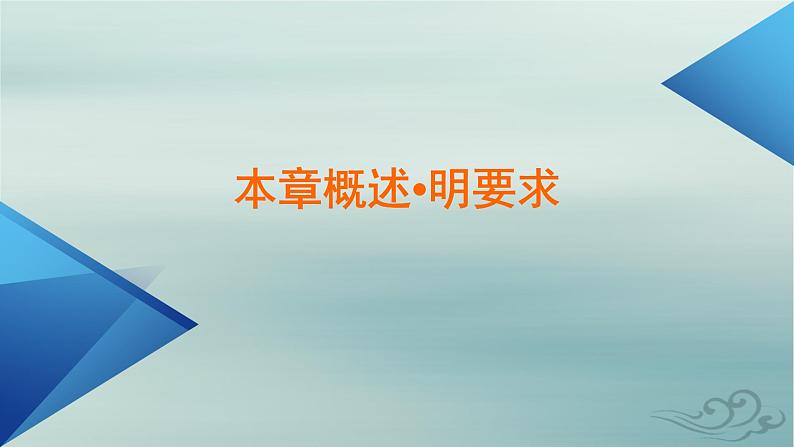 本章概述•明要求